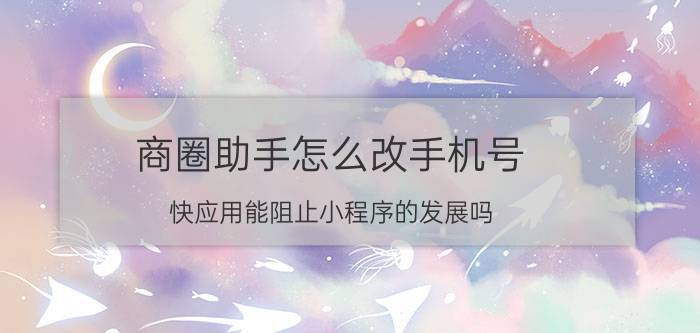 商圈助手怎么改手机号

快应用能阻止小程序的发展吗